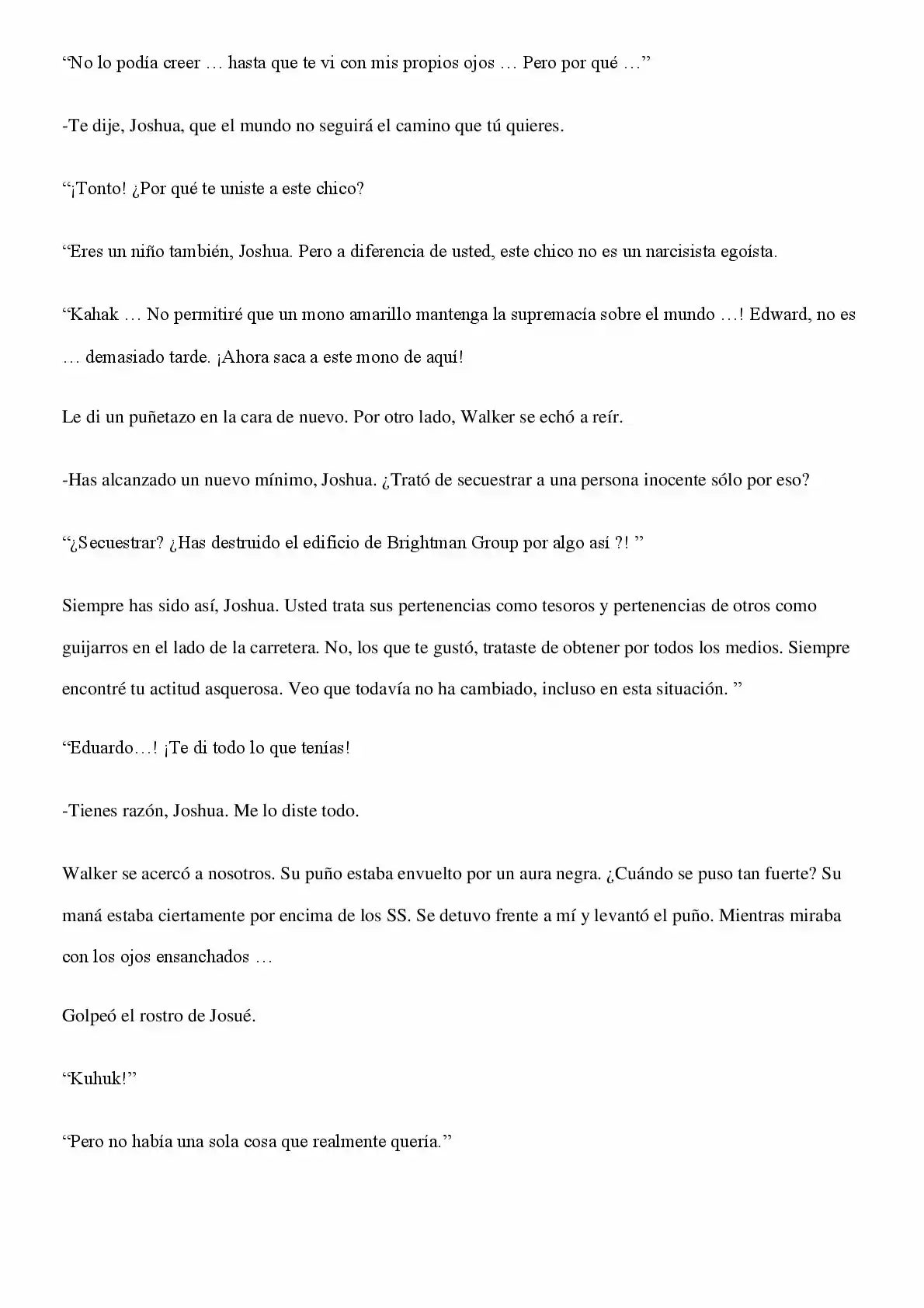 “No lo podía creer … hasta que te vi con mis propios ojos … Pero por qué …”

-Te dije, Joshua, que el mundo no seguirá el camino que tú quieres.

“¡Tonto! ¿Por qué te uniste a este chico?

“Eres un niño también, Joshua. Pero a diferencia de usted, este chico no es un narcisista egoísta.

“Kahak … No permitiré que un mono amarillo mantenga la supremacía sobre el mundo …! Edward, no es … demasiado tarde. ¡Ahora saca a este mono de aquí!

Le di un puñetazo en la cara de nuevo. Por otro lado, Walker se echó a reír.

-Has alcanzado un nuevo mínimo, Joshua. ¿Trató de secuestrar a una persona inocente sólo por eso?

“¿Secuestrar? ¿Has destruido el edificio de Brightman Group por algo así ?! ”

Siempre has sido así, Joshua. Usted trata sus pertenencias como tesoros y pertenencias de otros como guijarros en el lado de la carretera. No, los que te gustó, trataste de obtener por todos los medios. Siempre encontré tu actitud asquerosa. Veo que todavía no ha cambiado, incluso en esta situación. ”

“Eduardo…! ¡Te di todo lo que tenías!

-Tienes razón, Joshua. Me lo diste todo.

Walker se acercó a nosotros. Su puño estaba envuelto por un aura negra. ¿Cuándo se puso tan fuerte? Su maná estaba ciertamente por encima de los SS. Se detuvo frente a mí y levantó el puño. Mientras miraba con los ojos ensanchados …

Golpeó el rostro de Josué.

“Kuhuk!”

“Pero no había una sola cosa que realmente quería.”